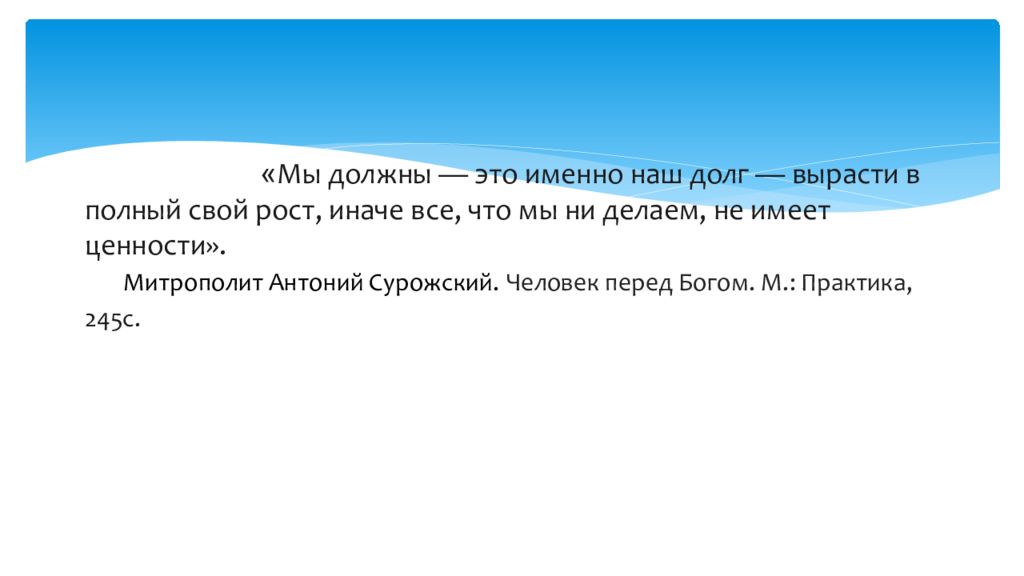 «Мы должны — это именно наш долг — вырасти в полный свой рост, иначе все, что мы ни делаем, не имеет ценности».

Митрополит Антоний Сурожский. Человек перед Богом. М.: Практика, 245с.